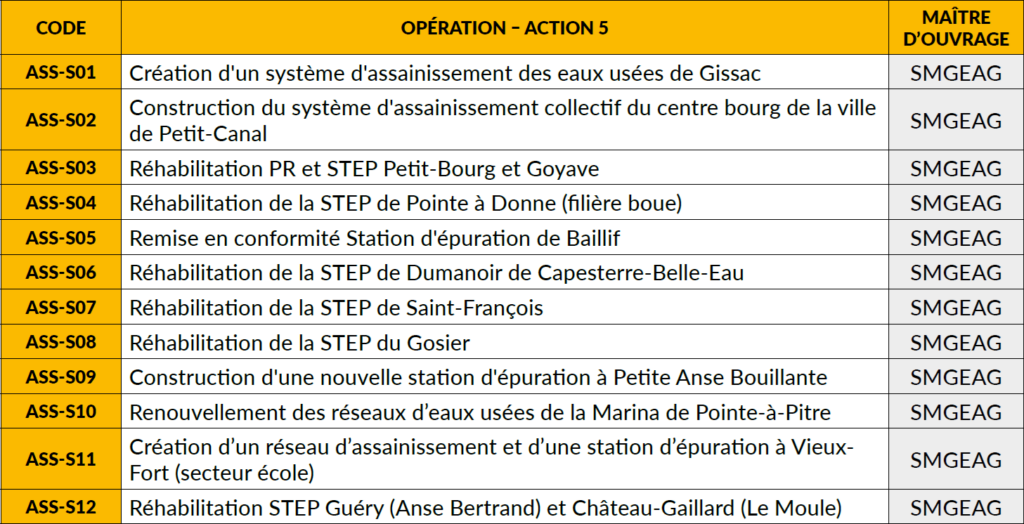 | CODE | OPÉRATION – ACTION 5 | MAÎTRE D'OUVRAGE |
|---|---|---|
| ASS-S01 | Création d'un système d'assainissement des eaux usées de Gissac | SMGEAG |
| ASS-S02 | Construction du système d'assainissement collectif du centre bourg de la ville de Petit-Canal | SMGEAG |
| ASS-S03 | Réhabilitation PR et STEP Petit-Bourg et Goyave | SMGEAG |
| ASS-S04 | Réhabilitation de la STEP de Pointe à Donne (filière boue) | SMGEAG |
| ASS-S05 | Remise en conformité Station d'épuration de Baillif | SMGEAG |
| ASS-S06 | Réhabilitation de la STEP de Dumanoir de Capesterre-Belle-Eau | SMGEAG |
| ASS-S07 | Réhabilitation de la STEP de Saint-François | SMGEAG |
| ASS-S08 | Réhabilitation de la STEP du Gosier | SMGEAG |
| ASS-S09 | Construction d'une nouvelle station d'épuration à Petite Anse Bouillante | SMGEAG |
| ASS-S10 | Renouvellement des réseaux d'eaux usées de la Marina de Pointe-à-Pitre | SMGEAG |
| ASS-S11 | Création d'un réseau d'assainissement et d'une station d'épuration à Vieux-Fort (secteur école) | SMGEAG |
| ASS-S12 | Réhabilitation STEP Guéry (Anse Bertrand) et Château-Gaillard (Le Moule) | SMGEAG |